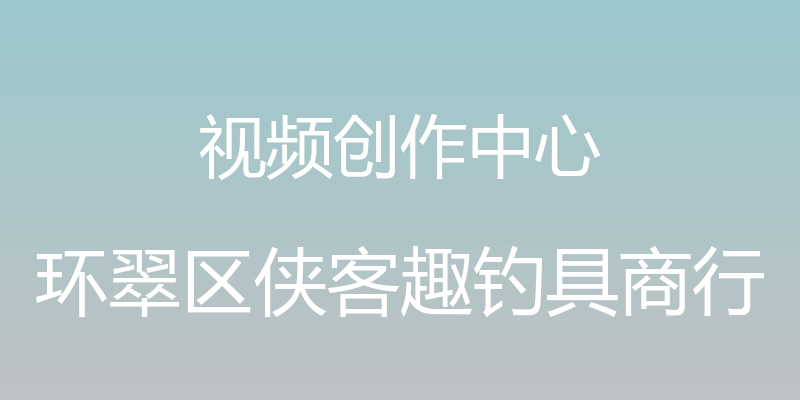 视频创作中心

环翠区侠客趣钓具商行